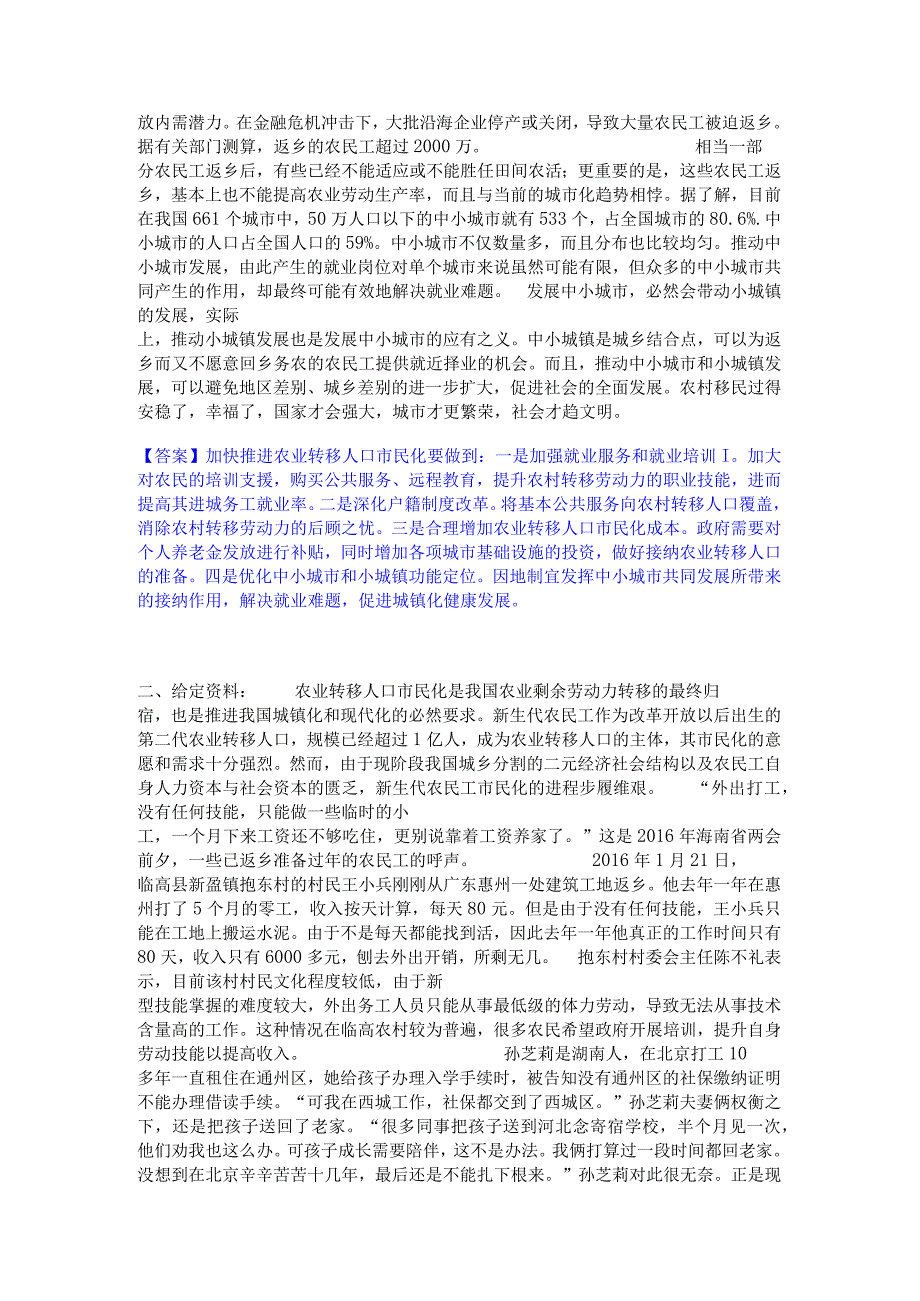 放内需潜力。在金融危机冲击下，大批沿海企业停产或关闭，导致大量农民工被迫返乡。据有关部门测算，返乡的农民工超过 2000 万。　　相当一部分农民工返乡后，有些已经不能适应或不能胜任田间农活；更重要的是，这些农民工返乡，基本上也不能提高农业劳动生产率，而且与当前的城市化趋势相悖。据了解，目前在我国 661 个城市中，50 万人口以下的中小城市就有 533 个，占全国城市的 80.6%. 中小城市的人口占全国人口的 59%。中小城市不仅数量多，而且分布也比较均匀。推动中小城市发展，由此产生的就业岗位对单个城市来说虽然可能有限，但众多的中小城市共同产生的作用，却最终可能有效地解决就业难题。　发展中小城市，必然会带动小城镇的发展，实际上，推动小城镇发展也是发展中小城市的应有之义。中小城镇是城乡结合点，可以为返乡而又不愿意回乡务农的农民工提供就近择业的机会。而且，推动中小城市和小城镇发展，可以避免地区差别、城乡差别的进一步扩大，促进社会的全面发展。农村移民过得安稳了，幸福了，国家才会强大，城市才更繁荣，社会才趋文明。

【答案】加快推进农业转移人口市民化要做到：一是加强就业服务和就业培训 I。加大对农民的培训支援，购买公共服务、远程教育，提升农村转移劳动力的职业技能，进而提高其进城务工就业率。二是深化户籍制度改革。将基本公共服务向农村转移人口覆盖，消除农村转移劳动力的后顾之忧。三是合理增加农业转移人口市民化成本。政府需要对个人养老金发放进行补贴，同时增加各项城市基础设施的投资，做好接纳农业转移人口的准备。四是优化中小城市和小城镇功能定位。因地制宜发挥中小城市共同发展所带来的接纳作用，解决就业难题，促进城镇化健康发展。

二、给定资料：　　农业转移人口市民化是我国农业剩余劳动力转移的最终归宿，也是推进我国城镇化和现代化的必然要求。新生代农民工作为改革开放以后出生的第二代农业转移人口，规模已经超过 1 亿人，成为农业转移人口的主体，其市民化的意愿和需求十分强烈。然而，由于现阶段我国城乡分割的二元经济社会结构以及农民工自身人力资本与社会资本的匮乏，新生代农民工市民化的进程步履维艰。　“外出打工，没有任何技能，只能做一些临时的小工，一个月下来工资还不够吃住，更别说靠着工资养家了。”这是 2016 年海南省两会前夕，一些已返乡准备过年的农民工的呼声。　　2016 年 1 月 21 日，临高县新盈镇抱东村的村民王小兵刚刚从广东惠州一处建筑工地返乡。他去年一年在惠州打了 5 个月的零工，收入按天计算，每天 80 元。但是由于没有任何技能，王小兵只能在工地上搬运水泥。由于不是每天都能找到活，因此去年一年他真正的工作时间只有 80 天，收入只有 6000 多元，刨去外出开销，所剩无几。　抱东村村委会主任陈不礼表示，目前该村村民文化程度较低，由于新型技能掌握的难度较大，外出务工人员只能从事最低级的体力劳动，导致无法从事技术含量高的工作。这种情况在临高农村较为普遍，很多农民希望政府开展培训，提升自身劳动技能以提高收入。　　孙芝莉是湖南人，在北京打工 10 多年一直租住在通州区，她给孩子办理入学手续时，被告知没有通州区的社保缴纳证明不能办理借读手续。“可我在西城工作，社保都交到了西城区。”孙芝莉夫妻俩权衡之下，还是把孩子送回了老家。“很多同事把孩子送到河北念寄宿学校，半个月见一次，他们劝我也这么办。可孩子成长需要陪伴，这不是办法。我俩打算过一段时间都回老家。没想到在北京辛辛苦苦十几年，最后还是不能扎下根来。”孙芝莉对此很无奈。正是现